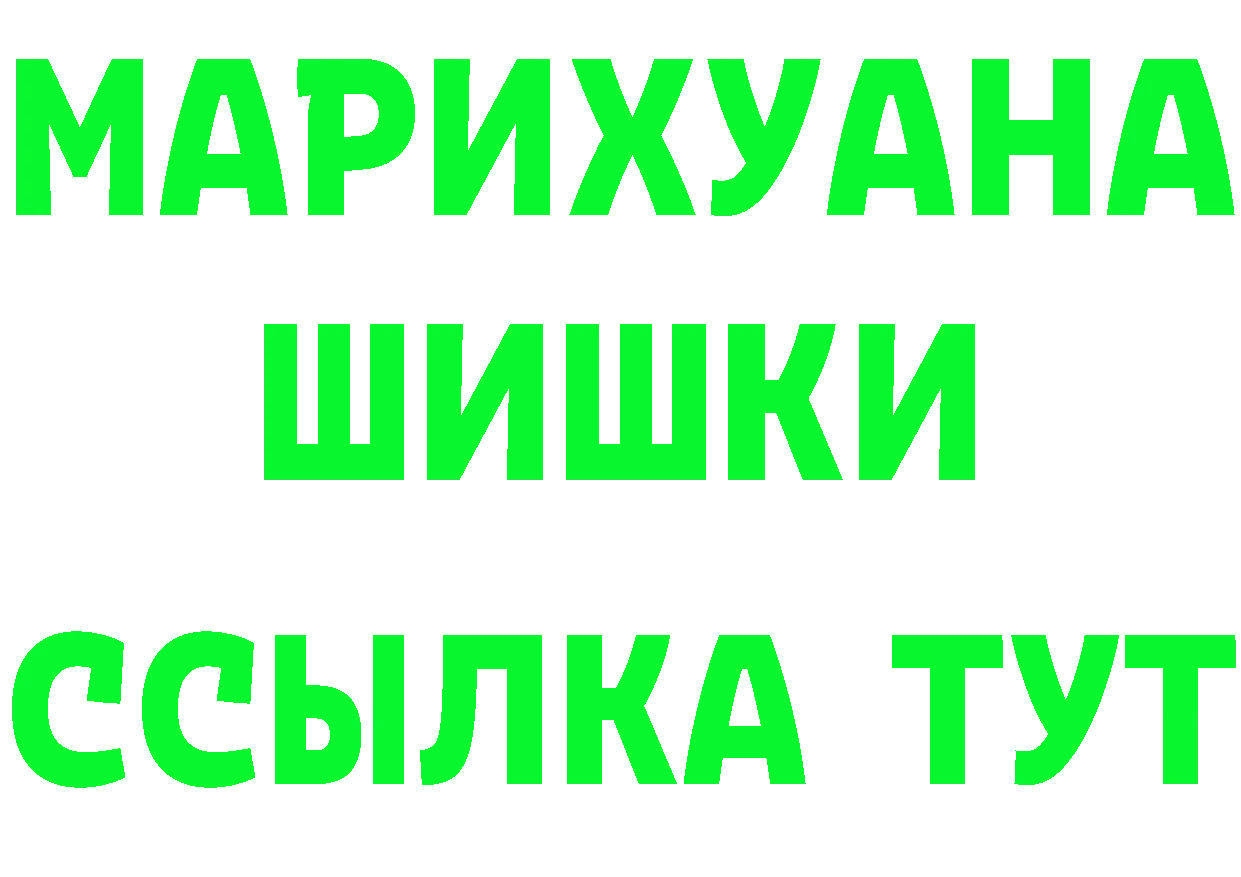 МАРИХУАНА
ШИШКИ
ССЫЛКА ТУТ